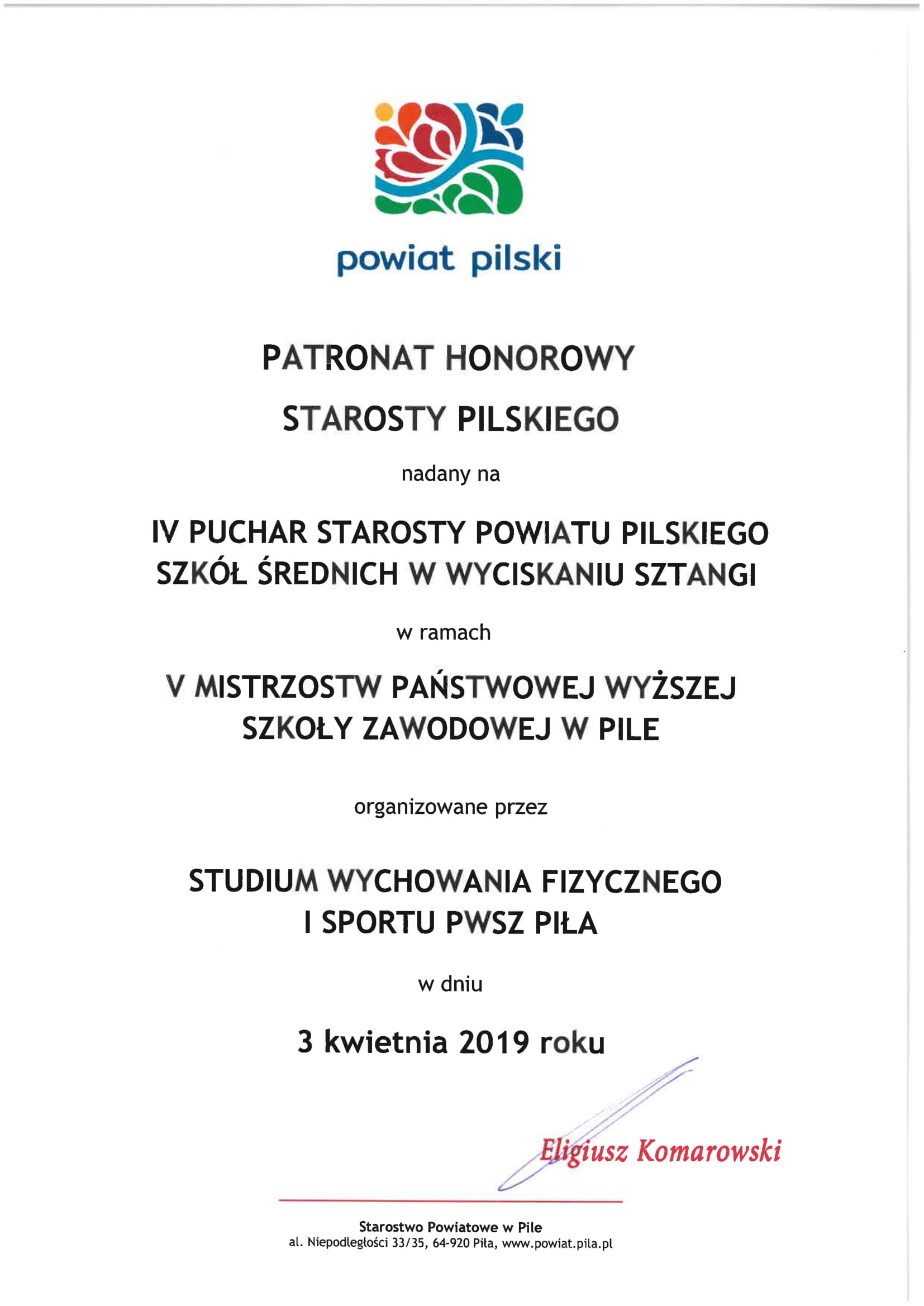 powiat pilski

PATRONAT HONOROWY

STAROSTY PILSKIEGO

nadany na

IV PUCHAR STAROSTY POWIATU PILSKIEGO SZKÓŁ ŚREDNICH W WYCISKANIU SZTANGI

w ramach

V MISTRZOSTW PAŃSTWOWEJ WYŻSZEJ SZKOŁY ZAWODOWEJ W PILE

organizowane przez

STUDIUM WYCHOWANIA FIZYCZNEGO I SPORTU PWSZ PIŁA

w dniu

3 kwietnia 2019 roku

Eligiusz Komarowski

Starostwo Powiatowe w Pile
al. Niepodległości 33/35, 64-920 Piła, www.powiat.pila.pl